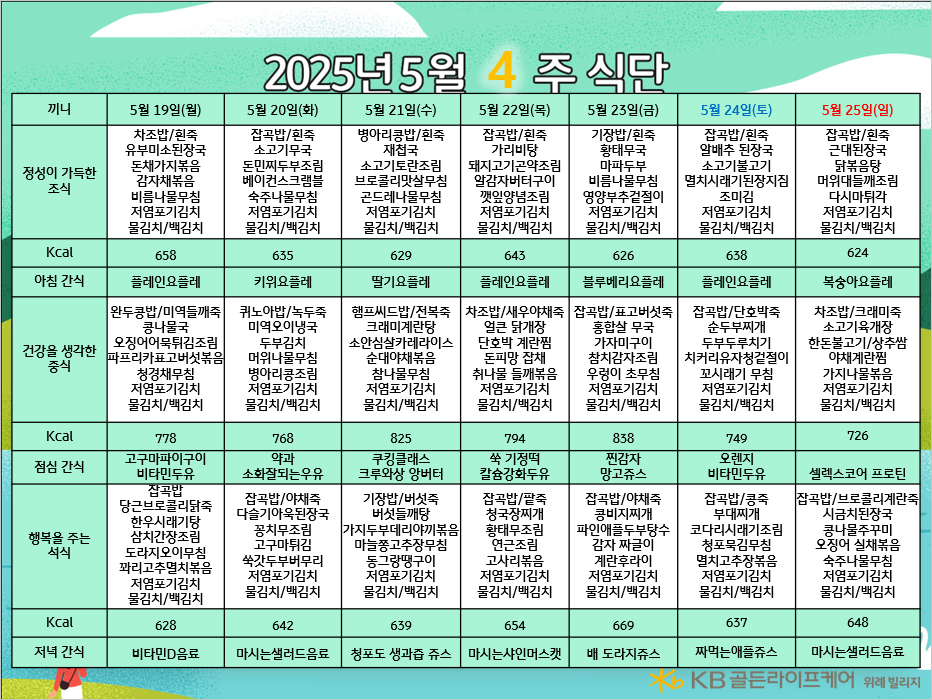 2025년5월 4 주 식단

| 끼니 | 5월 19일(월) | 5월 20일(화) | 5월 21일(수) | 5월 22일(목) | 5월 23일(금) | 5월 24일(토) | 5월 25일(일) |
|---|---|---|---|---|---|---|---|
| 정성이 가득한 조식 | 차조밥/흰죽 유부미소된장국 돈채가지볶음 감자채볶음 비름나물무침 저염포기김치 물김치/백김치 | 잡곡밥/흰죽 소고기무국 돈민찌두부조림 베이컨스크램블 숙주나물무침 저염포기김치 물김치/백김치 | 병아리콩밥/흰죽 재첩국 소고기토란조림 브로콜리맛살무침 곤드레나물무침 저염포기김치 물김치/백김치 | 잡곡밥/흰죽 가리비탕 돼지고기곤약조림 알감자버터구이 깻잎양념조림 저염포기김치 물김치/백김치 | 기장밥/흰죽 황태무국 마파두부 비름나물무침 영양부추겉절이 저염포기김치 물김치/백김치 | 잡곡밥/흰죽 알배추 된장국 소고기불고기 멸치시래기된장지짐 조미김 저염포기김치 물김치/백김치 | 잡곡밥/흰죽 근대된장국 닭볶음탕 머위대들깨조림 다시마튀각 저염포기김치 물김치/백김치 |
| Kcal | 658 | 635 | 629 | 643 | 626 | 638 | 624 |
| 아침 간식 | 플레인요플레 | 키위요플레 | 딸기요플레 | 플레인요플레 | 블루베리요플레 | 플레인요플레 | 복숭아요플레 |
| 건강을 생각한 중식 | 완두콩밥/미역들깨죽 콩나물국 오징어어묵튀김조림 파프리카표고버섯볶음 청경채무침 저염포기김치 물김치/백김치 | 퀴노아밥/녹두죽 미역오이냉국 두부김치 머위나물무침 병아리콩조림 저염포기김치 물김치/백김치 | 햄프씨드밥/전복죽 크래미계란탕 소안심살카레라이스 순대야채볶음 참나물무침 저염포기김치 물김치/백김치 | 차조밥/새우야채죽 얼큰 닭개장 단호박 계란찜 돈피망 잡채 취나물 들깨볶음 저염포기김치 물김치/백김치 | 잡곡밥/표고버섯죽 홍합살 무국 가자미구이 참치감자조림 우렁이 초무침 저염포기김치 물김치/백김치 | 잡곡밥/단호박죽 순두부찌개 두부두루치기 치커리유자청겉절이 꼬시래기 무침 저염포기김치 물김치/백김치 | 차조밥/크래미죽 소고기육개장 한돈불고기/상추쌈 야채계란찜 가지나물볶음 저염포기김치 물김치/백김치 |
| Kcal | 778 | 768 | 825 | 794 | 838 | 749 | 726 |
| 점심 간식 | 고구마파이구이 비타민두유 | 약과 소화잘되는우유 | 쿠킹클래스 크루와상 앙버터 | 쑥 기정떡 칼슘강화두유 | 찐감자 망고쥬스 | 오렌지 비타민두유 | 셀렉스코어 프로틴 |
| 행복을 주는 석식 | 잡곡밥 당근브로콜리닭죽 한우시래기탕 삼치간장조림 도라지오이무침 꽈리고추멸치볶음 저염포기김치 물김치/백김치 | 잡곡밥/야채죽 다슬기아욱된장국 꽁치무조림 고구마튀김 쑥갓두부버무리 저염포기김치 물김치/백김치 | 기장밥/버섯죽 버섯들깨탕 가지두부데리야끼볶음 마늘쫑고추장무침 동그랑땡구이 저염포기김치 물김치/백김치 | 잡곡밥/팥죽 청국장찌개 황태무조림 연근조림 고사리볶음 저염포기김치 물김치/백김치 | 잡곡밥/야채죽 콩비지찌개 파인애플두부탕수 감자 짜글이 계란후라이 저염포기김치 물김치/백김치 | 잡곡밥/콩죽 부대찌개 코다리시래기조림 청포묵김무침 멸치고추장볶음 저염포기김치 물김치/백김치 | 잡곡밥/브로콜리계란죽 시금치된장국 콩나물주꾸미 오징어 실채볶음 숙주나물무침 저염포기김치 물김치/백김치 |
| Kcal | 628 | 642 | 639 | 654 | 669 | 637 | 648 |
| 저녁 간식 | 비타민D음료 | 마시는샐러드음료 | 청포도 생과즙 쥬스 | 마시는샤인머스캣 | 배 도라지쥬스 | 짜먹는애플쥬스 | 마시는샐러드음료 |

KB 골든라이프케어 위례 빌리지